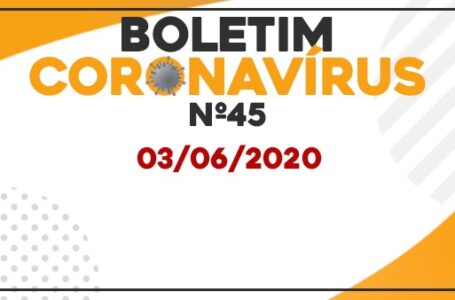 BOLETIM
CORONAVÍRUS
Nº45
03/06/2020